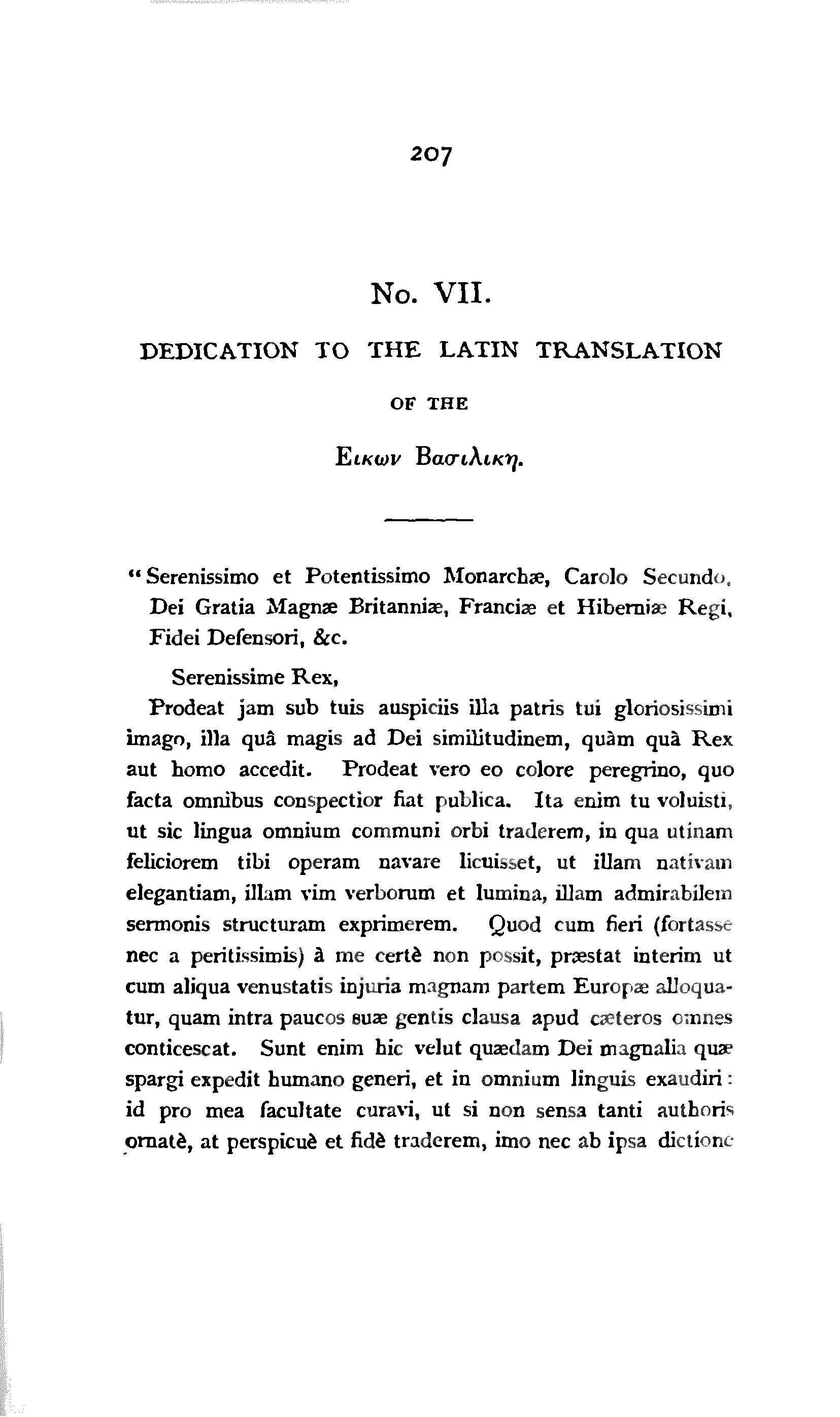 207

No. VII.

DEDICATION TO THE LATIN TRANSLATION

OF THE

Εικων Βασιλικη.

"Serenissimo et Potentissimo Monarchæ, Carolo Secundo, Dei Gratia Magnæ Britanniæ, Franciæ et Hiberniæ Regi, Fidei Defensori, &c.

Serenissime Rex,

Prodeat jam sub tuis auspiciis illa patris tui gloriosissimi imago, illa quâ magis ad Dei similitudinem, quàm quà Rex aut homo accedit. Prodeat vero eo colore peregrino, quo facta omnibus conspectior fiat publica. Ita enim tu voluisti, ut sic lingua omnium communi orbi traderem, in qua utinam feliciorem tibi operam navare licuisset, ut illam nativam elegantiam, illam vim verborum et lumina, illam admirabilem sermonis structuram exprimerem. Quod cum fieri (fortasse nec a peritissimis) à me certè non possit, præstat interim ut cum aliqua venustatis injuria magnam partem Europæ alloquatur, quam intra paucos suæ gentis clausa apud cæteros omnes conticescat. Sunt enim hic velut quædam Dei magnalia quæ spargi expedit humano generi, et in omnium linguis exaudiri: id pro mea facultate curavi, ut si non sensa tanti authoris ornatè, at perspicuè et fidè traderem, imo nec ab ipsa dictione